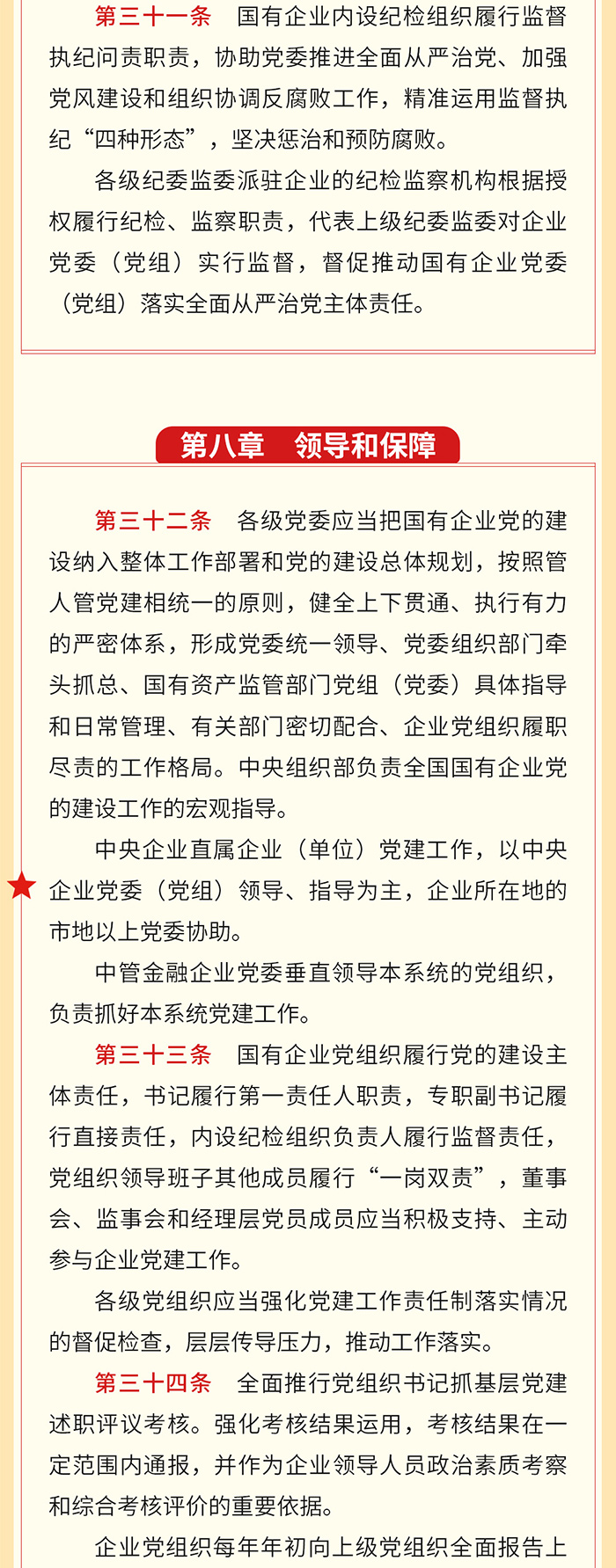 第三十一条　国有企业内设纪检组织履行监督执纪问责职责，协助党委推进全面从严治党、加强党风建设和组织协调反腐败工作，精准运用监督执纪“四种形态”，坚决惩治和预防腐败。

各级纪委监委派驻企业的纪检监察机构根据授权履行纪检、监察职责，代表上级纪委监委对企业党委（党组）实行监督，督促推动国有企业党委（党组）落实全面从严治党主体责任。

第八章　领导和保障

第三十二条　各级党委应当把国有企业党的建设纳入整体工作部署和党的建设总体规划，按照管人管党建相统一的原则，健全上下贯通、执行有力的严密体系，形成党委统一领导、党委组织部门牵头抓总、国有资产监管部门党组（党委）具体指导和日常管理、有关部门密切配合、企业党组织履职尽责的工作格局。中央组织部负责全国国有企业党的建设工作的宏观指导。

中央企业直属企业（单位）党建工作，以中央企业党委（党组）领导、指导为主，企业所在地的市地以上党委协助。

中管金融企业党委垂直领导本系统的党组织，负责抓好本系统党建工作。

第三十三条　国有企业党组织履行党的建设主体责任，书记履行第一责任人职责，专职副书记履行直接责任，内设纪检组织负责人履行监督责任，党组织领导班子其他成员履行“一岗双责”，董事会、监事会和经理层党员成员应当积极支持、主动参与企业党建工作。

各级党组织应当强化党建工作责任制落实情况的督促检查，层层传导压力，推动工作落实。

第三十四条　全面推行党组织书记抓基层党建述职评议考核。强化考核结果运用，考核结果在一定范围内通报，并作为企业领导人员政治素质考察和综合考核评价的重要依据。

企业党组织每年年初向上级党组织全面报告上